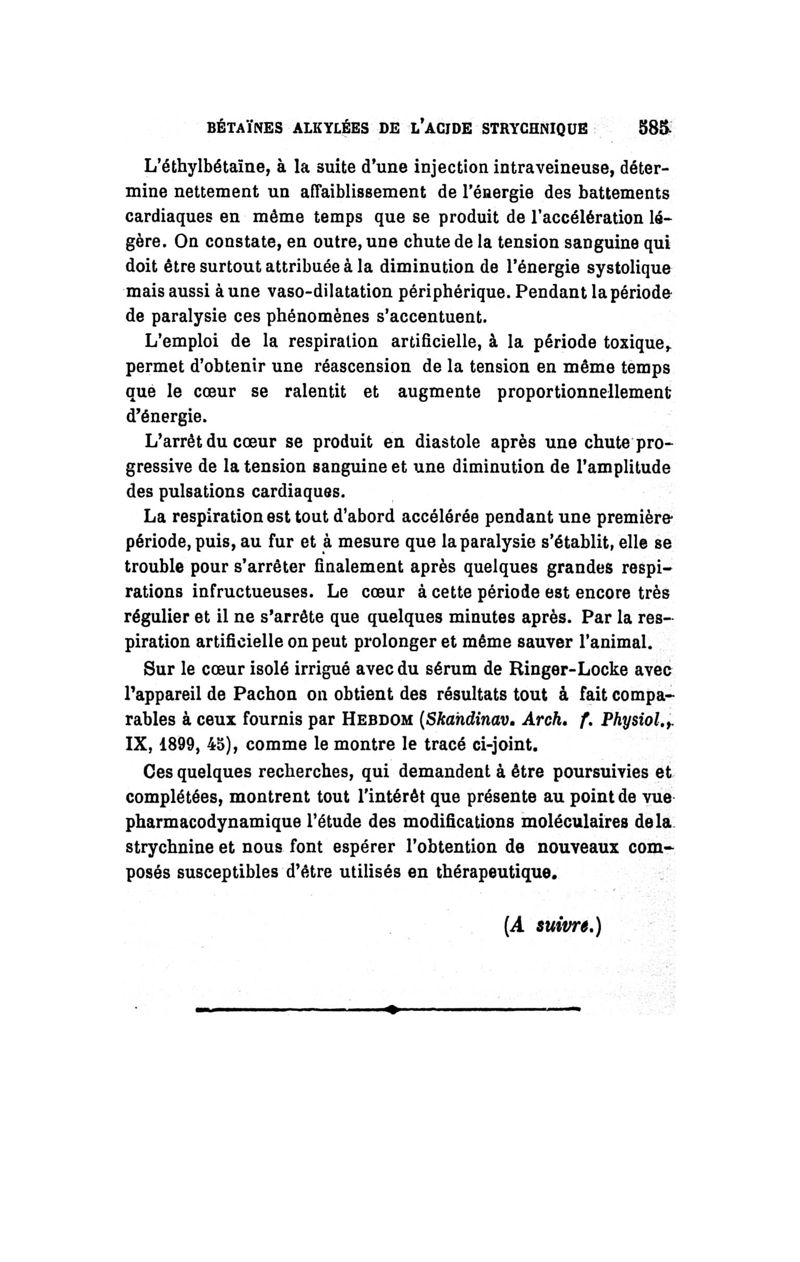 BÉTAÏNES ALKYLÉES DE L'ACIDE STRYCHNIQUE 585

L'éthylbétaïne, à la suite d'une injection intraveineuse, détermine nettement un affaiblissement de l'énergie des battements cardiaques en même temps que se produit de l'accélération légère. On constate, en outre, une chute de la tension sanguine qui doit être surtout attribuée à la diminution de l'énergie systolique mais aussi à une vaso-dilatation périphérique. Pendant la période de paralysie ces phénomènes s'accentuent.

L'emploi de la respiration artificielle, à la période toxique, permet d'obtenir une réascension de la tension en même temps que le cœur se ralentit et augmente proportionnellement d'énergie.

L'arrêt du cœur se produit en diastole après une chute progressive de la tension sanguine et une diminution de l'amplitude des pulsations cardiaques.

La respiration est tout d'abord accélérée pendant une première période, puis, au fur et à mesure que la paralysie s'établit, elle se trouble pour s'arrêter finalement après quelques grandes respirations infructueuses. Le cœur à cette période est encore très régulier et il ne s'arrête que quelques minutes après. Par la respiration artificielle on peut prolonger et même sauver l'animal.

Sur le cœur isolé irrigué avec du sérum de Ringer-Locke avec l'appareil de Pachon on obtient des résultats tout à fait comparables à ceux fournis par HEBDOM (Skandinav. Arch. f. Physiol., IX, 1899, 45), comme le montre le tracé ci-joint.

Ces quelques recherches, qui demandent à être poursuivies et complétées, montrent tout l'intérêt que présente au point de vue pharmacodynamique l'étude des modifications moléculaires de la strychnine et nous font espérer l'obtention de nouveaux composés susceptibles d'être utilisés en thérapeutique.

(A suivre.)